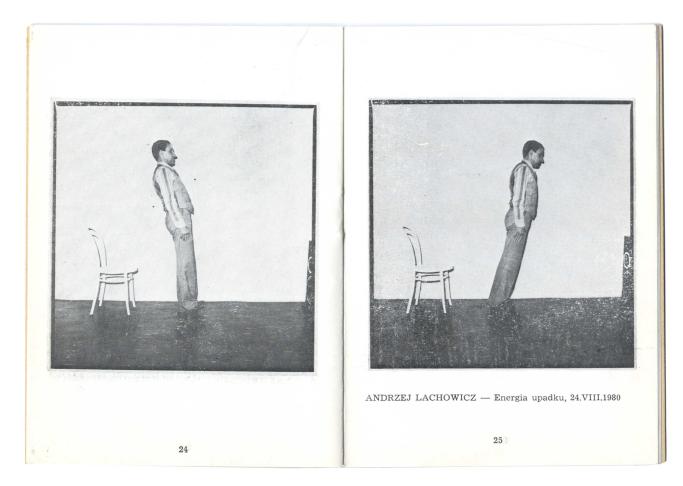 24

ANDRZEJ LACHOWICZ — Energia upadku, 24,VIII,1980

25